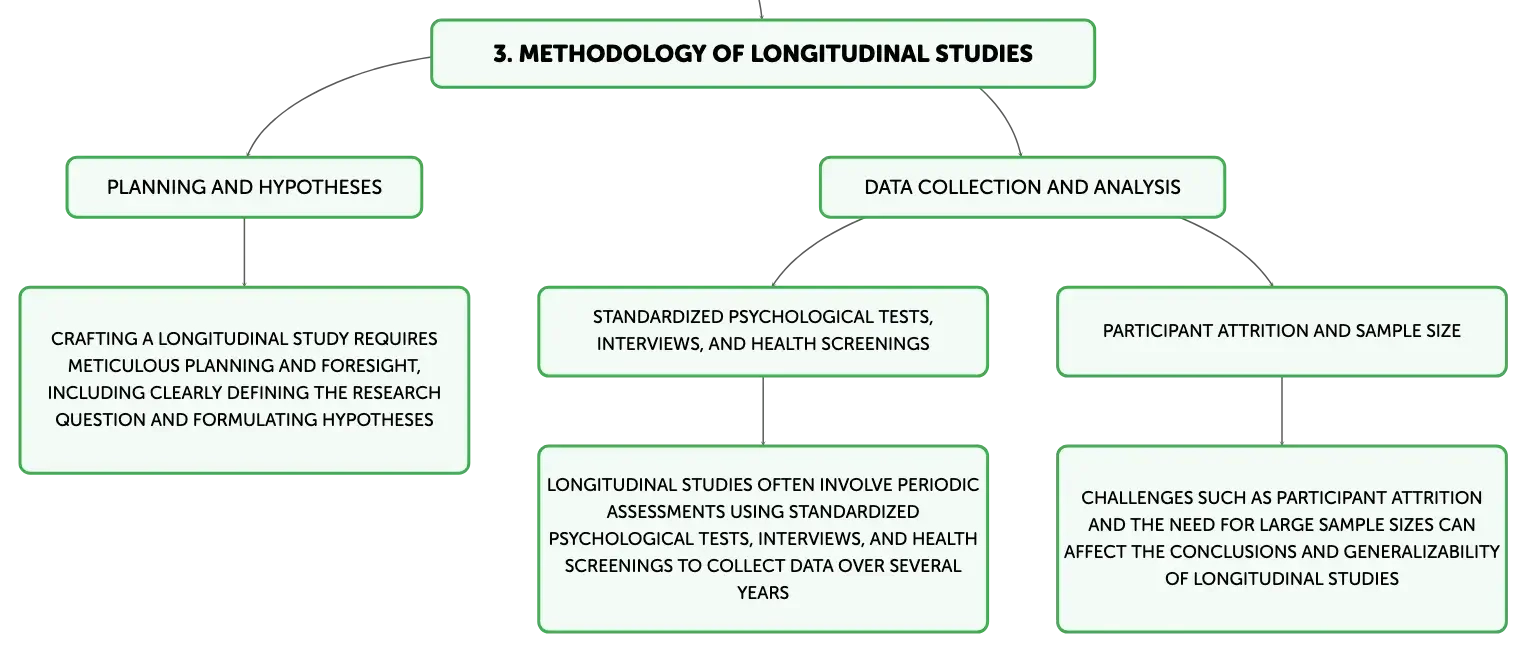 3. METHODOLOGY OF LONGITUDINAL STUDIES

PLANNING AND HYPOTHESES

CRAFTING A LONGITUDINAL STUDY REQUIRES METICULOUS PLANNING AND FORESIGHT, INCLUDING CLEARLY DEFINING THE RESEARCH QUESTION AND FORMULATING HYPOTHESES

DATA COLLECTION AND ANALYSIS

STANDARDIZED PSYCHOLOGICAL TESTS, INTERVIEWS, AND HEALTH SCREENINGS

LONGITUDINAL STUDIES OFTEN INVOLVE PERIODIC ASSESSMENTS USING STANDARDIZED PSYCHOLOGICAL TESTS, INTERVIEWS, AND HEALTH SCREENINGS TO COLLECT DATA OVER SEVERAL YEARS

PARTICIPANT ATTRITION AND SAMPLE SIZE

CHALLENGES SUCH AS PARTICIPANT ATTRITION AND THE NEED FOR LARGE SAMPLE SIZES CAN AFFECT THE CONCLUSIONS AND GENERALIZABILITY OF LONGITUDINAL STUDIES